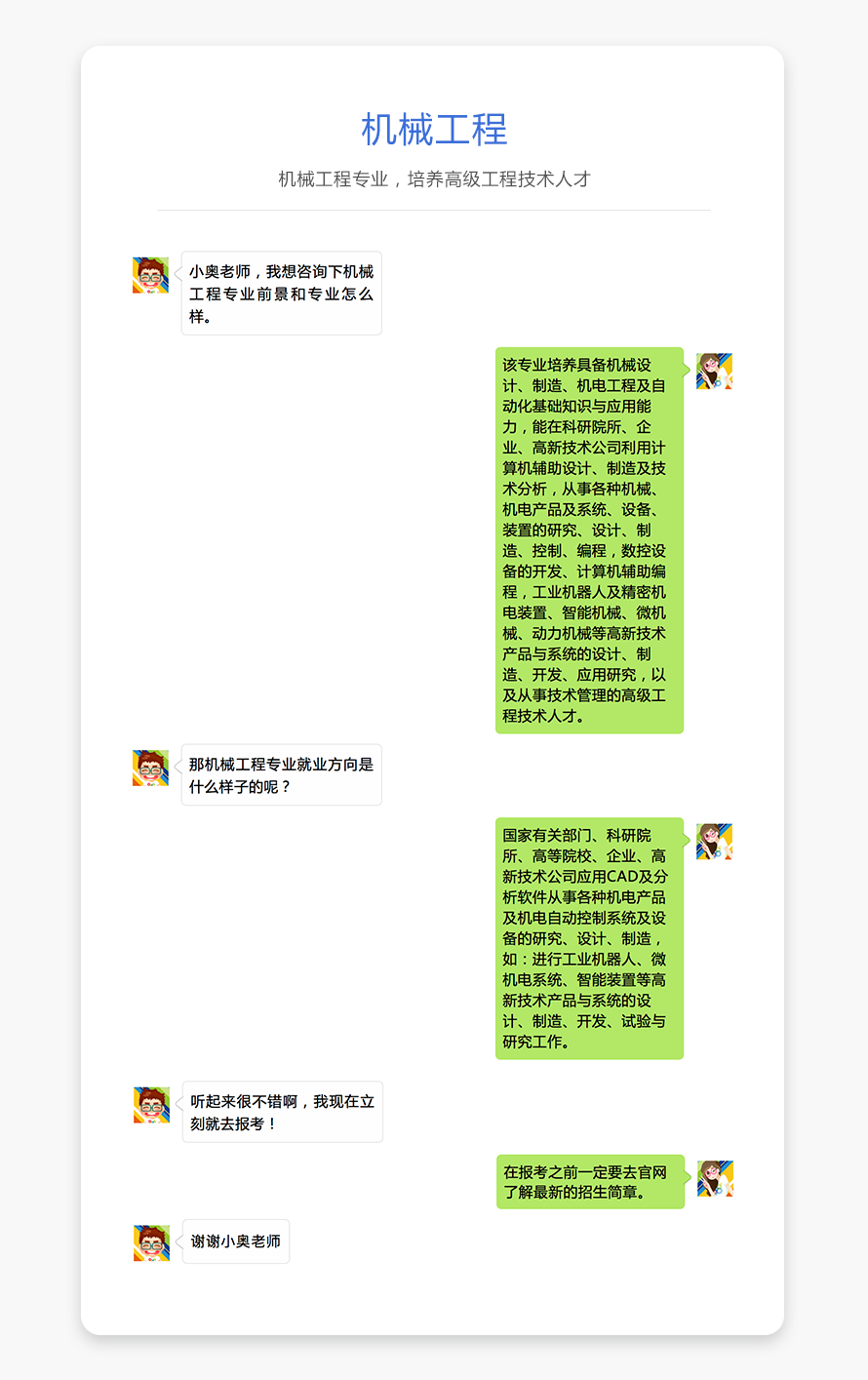 机械工程

机械工程专业，培养高级工程技术人才

小奥老师，我想咨询下机械工程专业前景和专业怎么样。

该专业培养具备机械设计、制造、机电工程及自动化基础知识与应用能力，能在科研院所、企业、高新技术公司利用计算机辅助设计、制造及技术分析，从事各种机械、机电产品及系统、设备、装置的研究、设计、制造、控制、编程，数控设备的开发、计算机辅助编程，工业机器人及精密机电装置、智能机械、微机械、动力机械等高新技术产品与系统的设计、制造、开发、应用研究，以及从事技术管理的高级工程技术人才。

那机械工程专业就业方向是什么样子的呢？

国家有关部门、科研院所、高等院校、企业、高新技术公司应用CAD及分析软件从事各种机电产品及机电自动控制系统及设备的研究、设计、制造，如：进行工业机器人、微机电系统、智能装置等高新技术产品与系统的设计、制造、开发、试验与研究工作。

听起来很不错啊，我现在立刻就去报考！

在报考之前一定要去官网了解最新的招生简章。

谢谢小奥老师